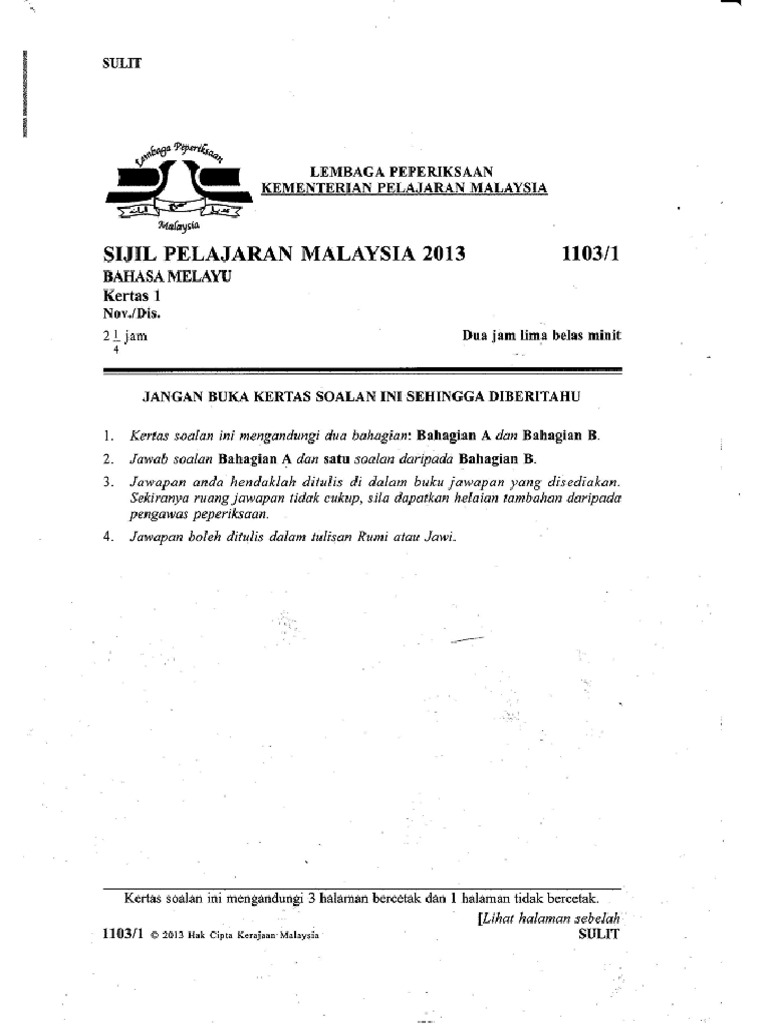 SULIT

Lembaga Peperiksaan
Malaysia

LEMBAGA PEPERIKSAAN
KEMENTERIAN PELAJARAN MALAYSIA

SIJIL PELAJARAN MALAYSIA 2013 1103/1
BAHASA MELAYU
Kertas 1
Nov./Dis.
$2\frac{1}{4}$ jam Dua jam lima belas minit

JANGAN BUKA KERTAS SOALAN INI SEHINGGA DIBERITAHU

1. Kertas soalan ini mengandungi dua bahagian: Bahagian A dan Bahagian B.
2. Jawab soalan Bahagian A dan satu soalan daripada Bahagian B.
3. Jawapan anda hendaklah ditulis di dalam buku jawapan yang disediakan. Sekiranya ruang jawapan tidak cukup, sila dapatkan helaian tambahan daripada pengawas peperiksaan.
4. Jawapan boleh ditulis dalam tulisan Rumi atau Jawi.

Kertas soalan ini mengandungi 3 halaman bercetak dan 1 halaman tidak bercetak.
[Lihat halaman sebelah
1103/1 © 2013 Hak Cipta Kerajaan Malaysia SULIT